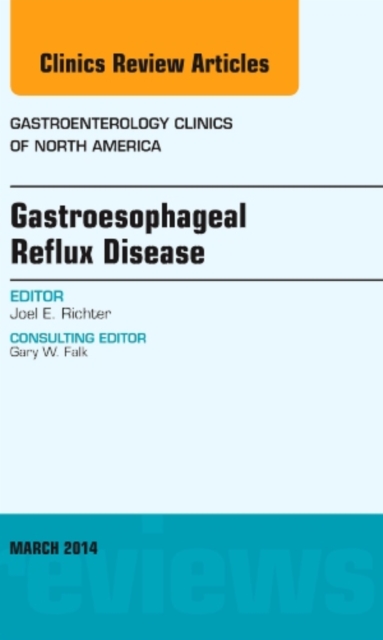 Clinics Review Articles

GASTROENTEROLOGY CLINICS OF NORTH AMERICA

Gastroesophageal Reflux Disease

EDITOR
Joel E. Richter

CONSULTING EDITOR
Gary W. Falk

MARCH 2014

reviews